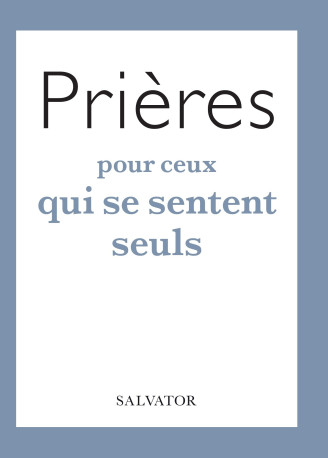 Prières

pour ceux
qui se sentent
seuls

SALVATOR